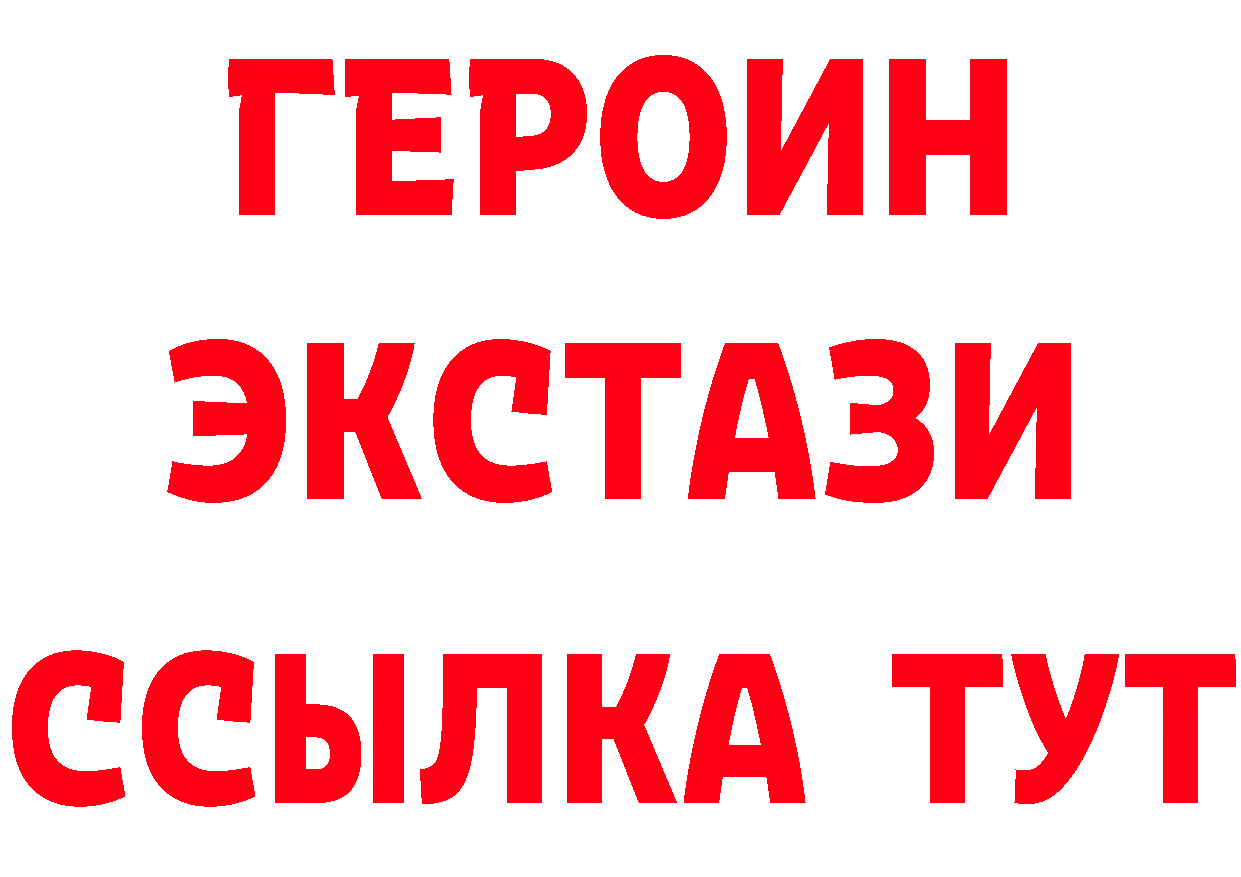 ГЕРОИН
ЭКСТАЗИ
ССЫЛКА ТУТ